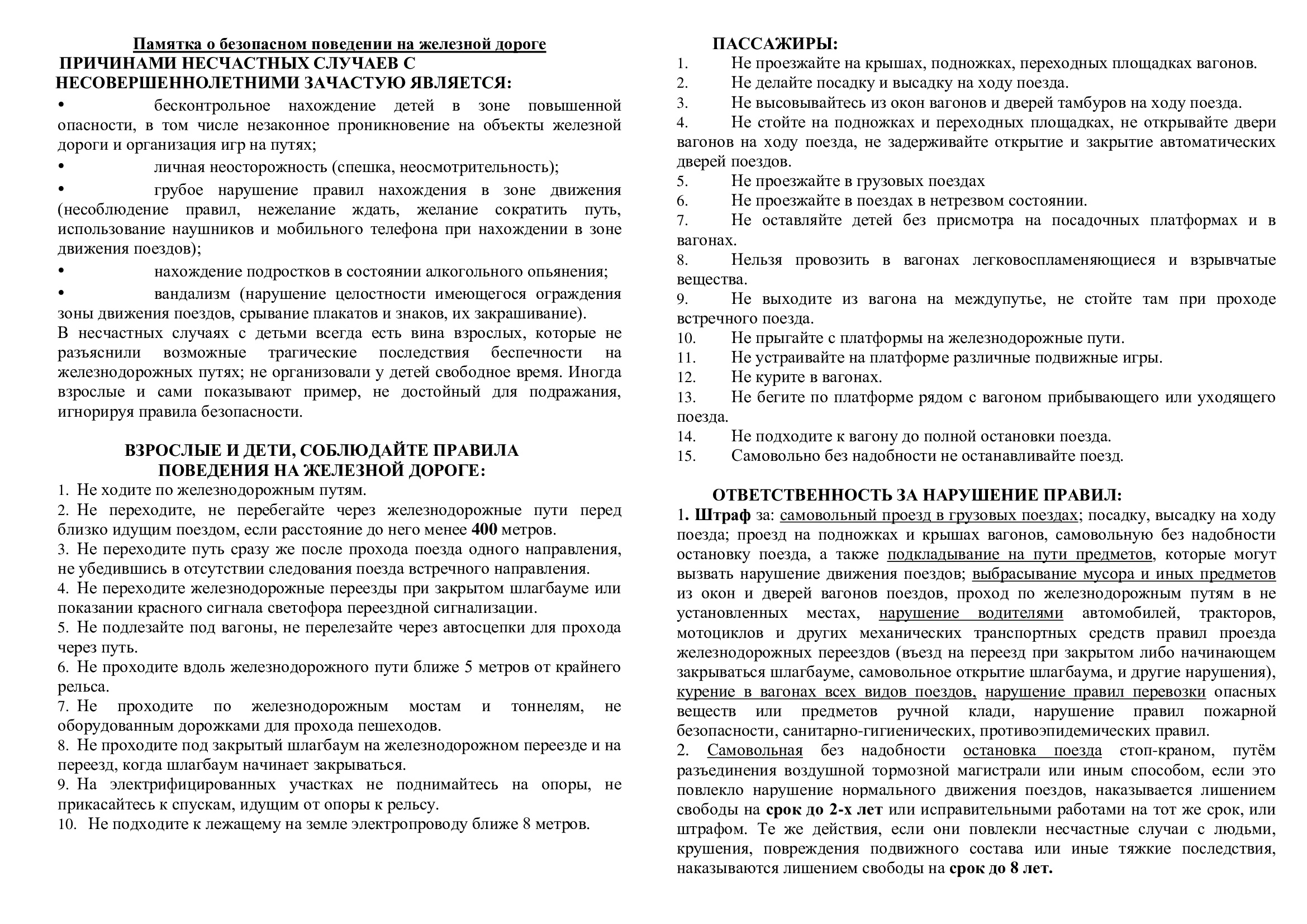 Памятка о безопасном поведении на железной дороге
ПРИЧИНАМИ НЕСЧАСТНЫХ СЛУЧАЕВ С НЕСОВЕРШЕННОЛЕТНИМИ ЗАЧАСТУЮ ЯВЛЯЕТСЯ:

• бесконтрольное нахождение детей в зоне повышенной опасности, в том числе незаконное проникновение на объекты железной дороги и организация игр на путях;

• личная неосторожность (спешка, неосмотрительность);

• грубое нарушение правил нахождения в зоне движения (несоблюдение правил, нежелание ждать, желание сократить путь, использование наушников и мобильного телефона при нахождении в зоне движения поездов);

• нахождение подростков в состоянии алкогольного опьянения;

• вандализм (нарушение целостности имеющегося ограждения зоны движения поездов, срывание плакатов и знаков, их закрашивание).

В несчастных случаях с детьми всегда есть вина взрослых, которые не разъяснили возможные трагические последствия беспечности на железнодорожных путях; не организовали у детей свободное время. Иногда взрослые и сами показывают пример, не достойный для подражания, игнорируя правила безопасности.

ВЗРОСЛЫЕ И ДЕТИ, СОБЛЮДАЙТЕ ПРАВИЛА ПОВЕДЕНИЯ НА ЖЕЛЕЗНОЙ ДОРОГЕ:

1. Не ходите по железнодорожным путям.
2. Не переходите, не перебегайте через железнодорожные пути перед близко идущим поездом, если расстояние до него менее 400 метров.
3. Не переходите путь сразу же после прохода поезда одного направления, не убедившись в отсутствии следования поезда встречного направления.
4. Не переходите железнодорожные переезды при закрытом шлагбауме или показании красного сигнала светофора переездной сигнализации.
5. Не подлезайте под вагоны, не перелезайте через автосцепки для прохода через путь.
6. Не проходите вдоль железнодорожного пути ближе 5 метров от крайнего рельса.
7. Не проходите по железнодорожным мостам и тоннелям, не оборудованным дорожками для прохода пешеходов.
8. Не проходите под закрытый шлагбаум на железнодорожном переезде и на переезд, когда шлагбаум начинает закрываться.
9. На электрифицированных участках не поднимайтесь на опоры, не прикасайтесь к спускам, идущим от опоры к рельсу.
10. Не подходите к лежащему на земле электропроводу ближе 8 метров.

ПАССАЖИРЫ:
1. Не проезжайте на крышах, подножках, переходных площадках вагонов.
2. Не делайте посадку и высадку на ходу поезда.
3. Не высовывайтесь из окон вагонов и дверей тамбуров на ходу поезда.
4. Не стойте на подножках и переходных площадках, не открывайте двери вагонов на ходу поезда, не задерживайте открытие и закрытие автоматических дверей поездов.
5. Не проезжайте в грузовых поездах
6. Не проезжайте в поездах в нетрезвом состоянии.
7. Не оставляйте детей без присмотра на посадочных платформах и в вагонах.
8. Нельзя провозить в вагонах легковоспламеняющиеся и взрывчатые вещества.
9. Не выходите из вагона на междупутье, не стойте там при проходе встречного поезда.
10. Не прыгайте с платформы на железнодорожные пути.
11. Не устраивайте на платформе различные подвижные игры.
12. Не курите в вагонах.
13. Не бегите по платформе рядом с вагоном прибывающего или уходящего поезда.
14. Не подходите к вагону до полной остановки поезда.
15. Самовольно без надобности не останавливайте поезд.

ОТВЕТСТВЕННОСТЬ ЗА НАРУШЕНИЕ ПРАВИЛ:
1. Штраф за: самовольный проезд в грузовых поездах; посадку, высадку на ходу поезда; проезд на подножках и крышах вагонов, самовольную без надобности остановку поезда, а также подкладывание на пути предметов, которые могут вызвать нарушение движения поездов; выбрасывание мусора и иных предметов из окон и дверей вагонов поездов, проход по железнодорожным путям в не установленных местах, нарушение водителями автомобилей, тракторов, мотоциклов и других механических транспортных средств правил проезда железнодорожных переездов (въезд на переезд при закрытом либо начинающем закрываться шлагбауме, самовольное открытие шлагбаума, и другие нарушения), курение в вагонах всех видов поездов, нарушение правил перевозки опасных веществ или предметов ручной клади, нарушение правил пожарной безопасности, санитарно-гигиенических, противоэпидемических правил.
2. Самовольная без надобности остановка поезда стоп-краном, путём разъединения воздушной тормозной магистрали или иным способом, если это повлекло нарушение нормального движения поездов, наказывается лишением свободы на срок до 2-х лет или исправительными работами на тот же срок, или штрафом. Те же действия, если они повлекли несчастные случаи с людьми, крушения, повреждения подвижного состава или иные тяжкие последствия, наказываются лишением свободы на срок до 8 лет.